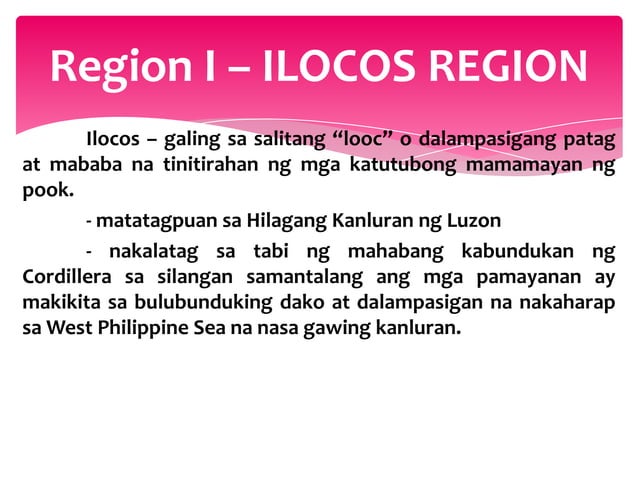 Region I – ILOCOS REGION

Ilocos – galing sa salitang “looc” o dalampasigang patag at mababa na tinitirahan ng mga katutubong mamamayan ng pook.

- matatagpuan sa Hilagang Kanluran ng Luzon

- nakalatag sa tabi ng mahabang kabundukan ng Cordillera sa silangan samantalang ang mga pamayanan ay makikita sa bulubunduking dako at dalampasigan na nakaharap sa West Philippine Sea na nasa gawing kanluran.